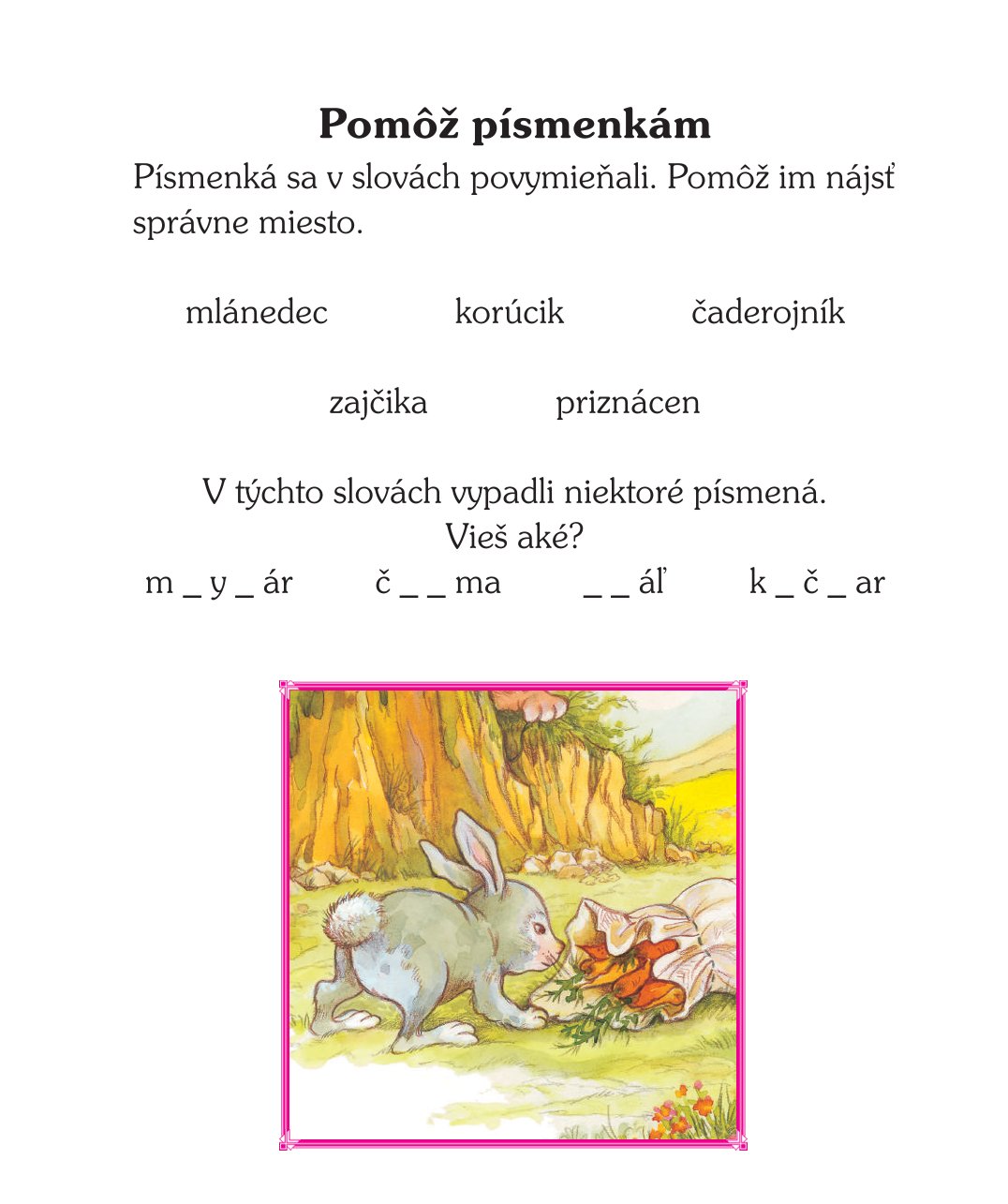 Pomôž písmenkám

Písmenká sa v slovách povymieňali. Pomôž im nájsť správne miesto.

mlánedec korúcik čaderojník

zajčika priznácen

V týchto slovách vypadli niektoré písmená.
Vieš aké?

m _ y _ ár č _ _ ma _ _ áľ k _ č _ ar